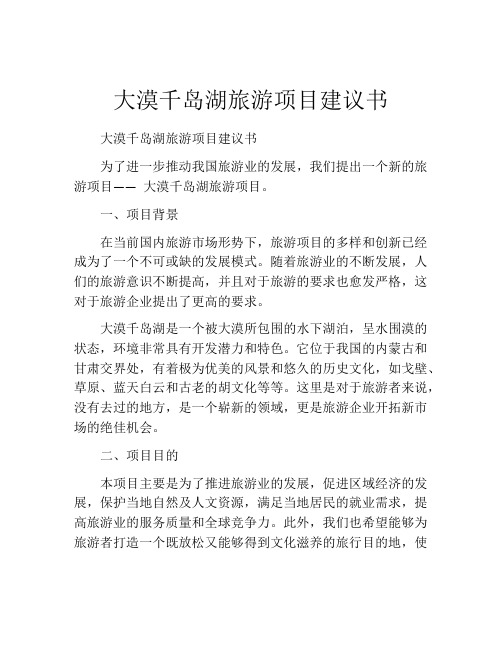 大漠千岛湖旅游项目建议书

大漠千岛湖旅游项目建议书

为了进一步推动我国旅游业的发展，我们提出一个新的旅游项目—— 大漠千岛湖旅游项目。

一、项目背景

在当前国内旅游市场形势下，旅游项目的多样和创新已经成为了一个不可或缺的发展模式。随着旅游业的不断发展，人们的旅游意识不断提高，并且对于旅游的要求也愈发严格，这对于旅游企业提出了更高的要求。

大漠千岛湖是一个被大漠所包围的水下湖泊，呈水围漠的状态，环境非常具有开发潜力和特色。它位于我国的内蒙古和甘肃交界处，有着极为优美的风景和悠久的历史文化，如戈壁、草原、蓝天白云和古老的胡文化等等。这里是对于旅游者来说，没有去过的地方，是一个崭新的领域，更是旅游企业开拓新市场的绝佳机会。

二、项目目的

本项目主要是为了推进旅游业的发展，促进区域经济的发展，保护当地自然及人文资源，满足当地居民的就业需求，提高旅游业的服务质量和全球竞争力。此外，我们也希望能够为旅游者打造一个既放松又能够得到文化滋养的旅行目的地，使